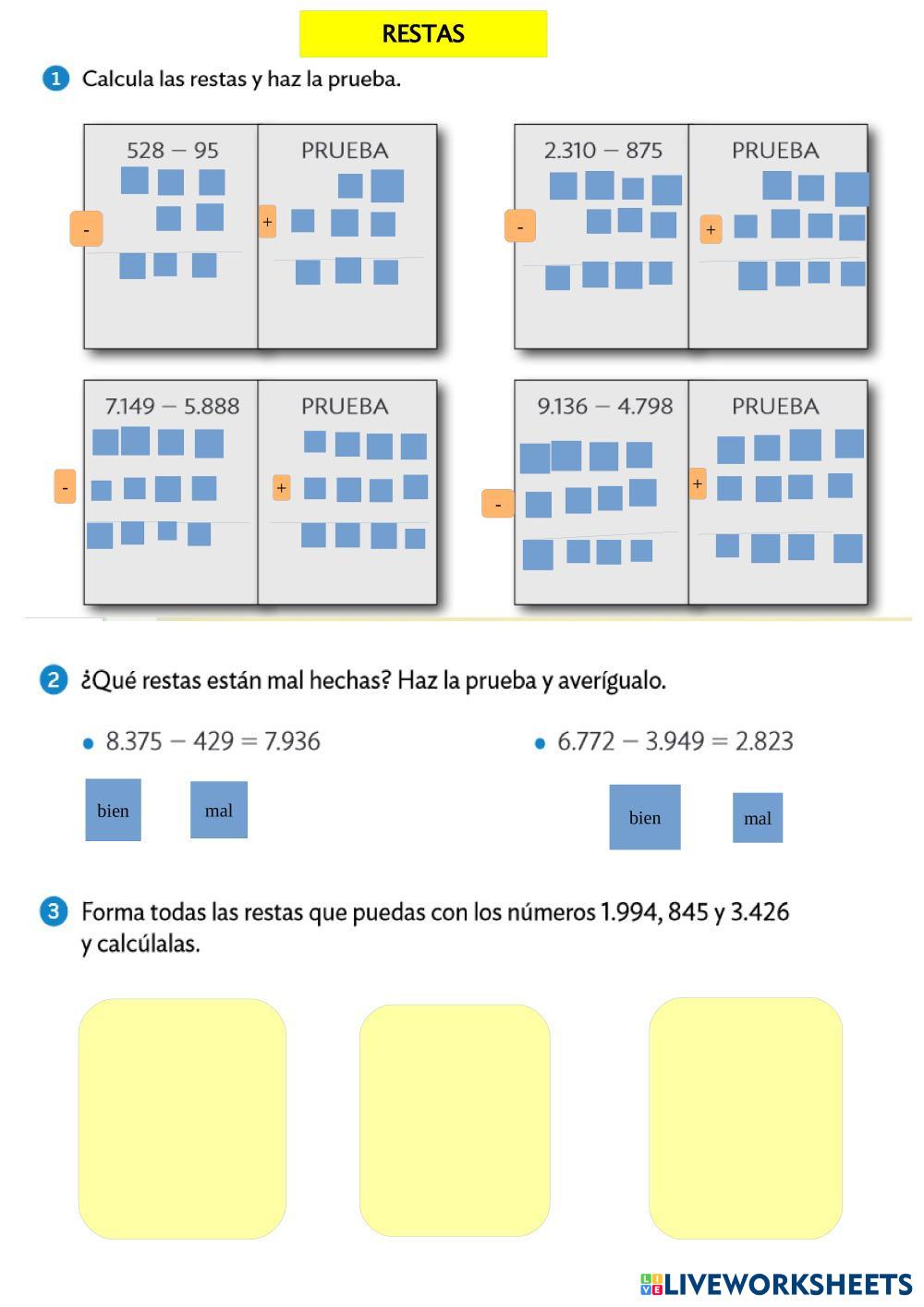 RESTAS

1 Calcula las restas y haz la prueba.

528 − 95
-
PRUEBA
+

2.310 − 875
-
PRUEBA
+

7.149 − 5.888
-
PRUEBA
+

9.136 − 4.798
-
PRUEBA
+

2 ¿Qué restas están mal hechas? Haz la prueba y averígualo.

• 8.375 − 429 = 7.936

bien mal

• 6.772 − 3.949 = 2.823

bien mal

3 Forma todas las restas que puedas con los números 1.994, 845 y 3.426 y calcúlalas.

LIVEWORKSHEETS